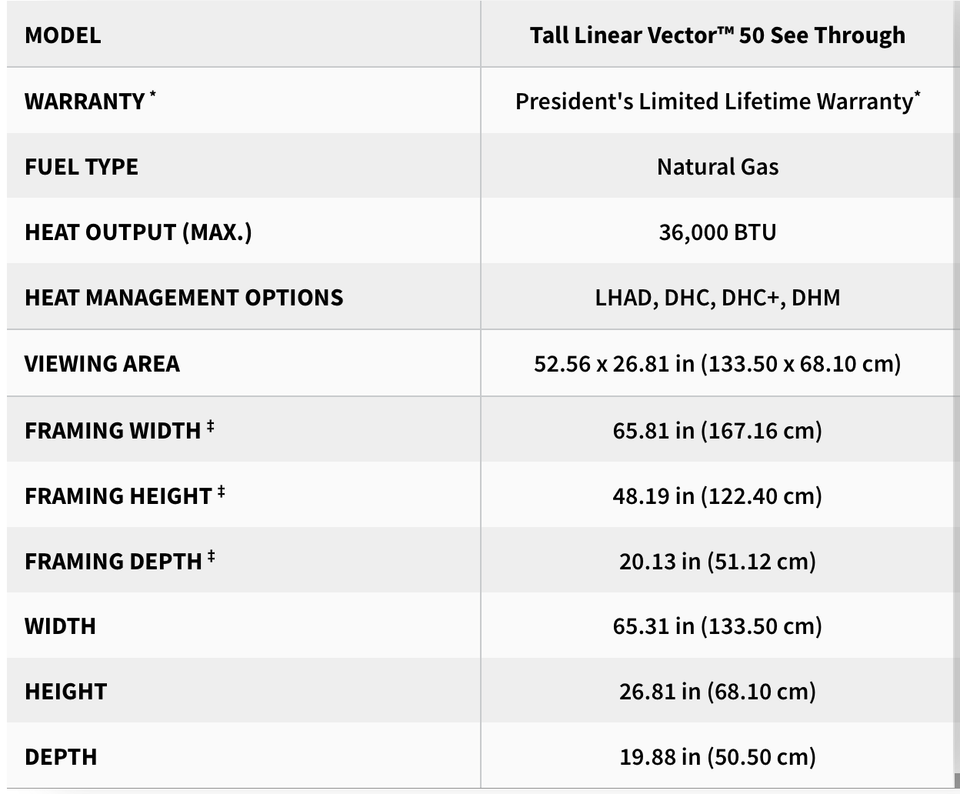 | MODEL | Tall Linear Vector™ 50 See Through |
|---|---|
| WARRANTY * | President's Limited Lifetime Warranty* |
| FUEL TYPE | Natural Gas |
| HEAT OUTPUT (MAX.) | 36,000 BTU |
| HEAT MANAGEMENT OPTIONS | LHAD, DHC, DHC+, DHM |
| VIEWING AREA | 52.56 x 26.81 in (133.50 x 68.10 cm) |
| FRAMING WIDTH ‡ | 65.81 in (167.16 cm) |
| FRAMING HEIGHT ‡ | 48.19 in (122.40 cm) |
| FRAMING DEPTH ‡ | 20.13 in (51.12 cm) |
| WIDTH | 65.31 in (133.50 cm) |
| HEIGHT | 26.81 in (68.10 cm) |
| DEPTH | 19.88 in (50.50 cm) |